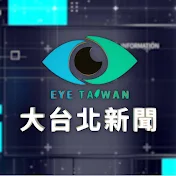 INFORMATION

EYE TAIWAN

大台北新聞